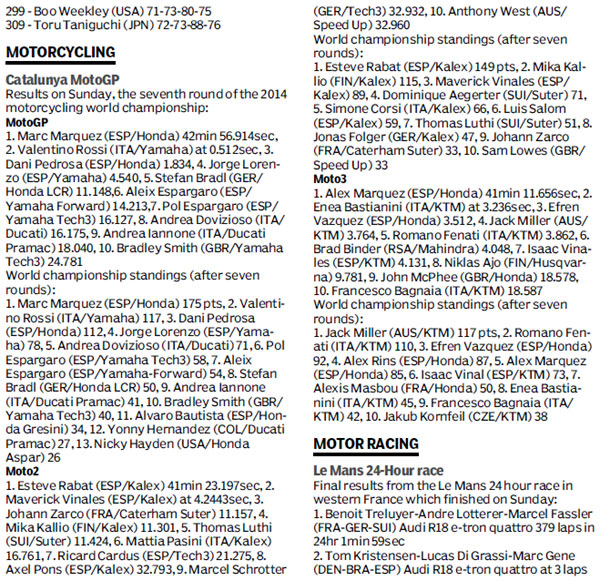 299 - Boo Weekley (USA) 71-73-80-75
309 - Toru Taniguchi (JPN) 72-73-88-76

MOTORCYCLING

Catalunya MotoGP
Results on Sunday, the seventh round of the 2014 motorcycling world championship:
MotoGP
1. Marc Marquez (ESP/Honda) 42min 56.914sec, 2. Valentino Rossi (ITA/Yamaha) at 0.512sec, 3. Dani Pedrosa (ESP/Honda) 1.834, 4. Jorge Lorenzo (ESP/Yamaha) 4.540, 5. Stefan Bradl (GER/Honda LCR) 11.148,6. Aleix Espargaro (ESP/Yamaha Forward) 14.213,7. Pol Espargaro (ESP/Yamaha Tech3) 16.127, 8. Andrea Dovizioso (ITA/Ducati) 16.175, 9. Andrea Iannone (ITA/Ducati Pramac) 18.040, 10. Bradley Smith (GBR/Yamaha Tech3) 24.781
World championship standings (after seven rounds):
1. Marc Marquez (ESP/Honda) 175 pts, 2. Valentino Rossi (ITA/Yamaha) 117, 3. Dani Pedrosa (ESP/Honda) 112, 4. Jorge Lorenzo (ESP/Yamaha) 78, 5. Andrea Dovizioso (ITA/Ducati) 71, 6. Pol Espargaro (ESP/Yamaha Tech3) 58, 7. Aleix Espargaro (ESP/Yamaha-Forward) 54, 8. Stefan Bradl (GER/Honda LCR) 50, 9. Andrea Iannone (ITA/Ducati Pramac) 41, 10. Bradley Smith (GBR/Yamaha Tech3) 40, 11. Alvaro Bautista (ESP/Honda Gresini) 34, 12. Yonny Hernandez (COL/Ducati Pramac) 27, 13. Nicky Hayden (USA/Honda Aspar) 26
Moto2
1. Esteve Rabat (ESP/Kalex) 41min 23.197sec, 2. Maverick Vinales (ESP/Kalex) at 4.2443sec, 3. Johann Zarco (FRA/Caterham Suter) 11.157, 4. Mika Kallio (FIN/Kalex) 11.301, 5. Thomas Luthi (SUI/Suter) 11.424, 6. Mattia Pasini (ITA/Kalex) 16.761, 7. Ricard Cardus (ESP/Tech3) 21.275, 8. Axel Pons (ESP/Kalex) 32.793, 9. Marcel Schrotter (GER/Tech3) 32.932, 10. Anthony West (AUS/Speed Up) 32.960
World championship standings (after seven rounds):
1. Esteve Rabat (ESP/Kalex) 149 pts, 2. Mika Kallio (FIN/Kalex) 115, 3. Maverick Vinales (ESP/Kalex) 89, 4. Dominique Aegerter (SUI/Suter) 71, 5. Simone Corsi (ITA/Kalex) 66, 6. Luis Salom (ESP/Kalex) 59, 7. Thomas Luthi (SUI/Suter) 51, 8. Jonas Folger (GER/Kalex) 47, 9. Johann Zarco (FRA/Caterham Suter) 33, 10. Sam Lowes (GBR/Speed Up) 33
Moto3
1. Alex Marquez (ESP/Honda) 41min 11.656sec, 2. Enea Bastianini (ITA/KTM) at 3.236sec, 3. Efren Vazquez (ESP/Honda) 3.512, 4. Jack Miller (AUS/KTM) 3.764, 5. Romano Fenati (ITA/KTM) 3.862, 6. Brad Binder (RSA/Mahindra) 4.048, 7. Isaac Vinales (ESP/KTM) 4.131, 8. Niklas Ajo (FIN/Husqvarna) 9.781, 9. John McPhee (GBR/Honda) 18.578, 10. Francesco Bagnaia (ITA/KTM) 18.587
World championship standings (after seven rounds):
1. Jack Miller (AUS/KTM) 117 pts, 2. Romano Fenati (ITA/KTM) 110, 3. Efren Vazquez (ESP/Honda) 92, 4. Alex Rins (ESP/Honda) 87, 5. Alex Marquez (ESP/Honda) 85, 6. Isaac Vinal (ESP/KTM) 73, 7. Alexis Masbou (FRA/Honda) 50, 8. Enea Bastianini (ITA/KTM) 45, 9. Francesco Bagnaia (ITA/KTM) 42, 10. Jakub Kornfeil (CZE/KTM) 38

MOTOR RACING

Le Mans 24-Hour race
Final results from the Le Mans 24 hour race in western France which finished on Sunday:
1. Benoit Treluyer-Andre Lotterer-Marcel Fassler (FRA-GER-SUI) Audi R18 e-tron quattro 379 laps in 24hr 1min 59sec
2. Tom Kristensen-Lucas Di Grassi-Marc Gene (DEN-BRA-ESP) Audi R18 e-tron quattro at 3 laps